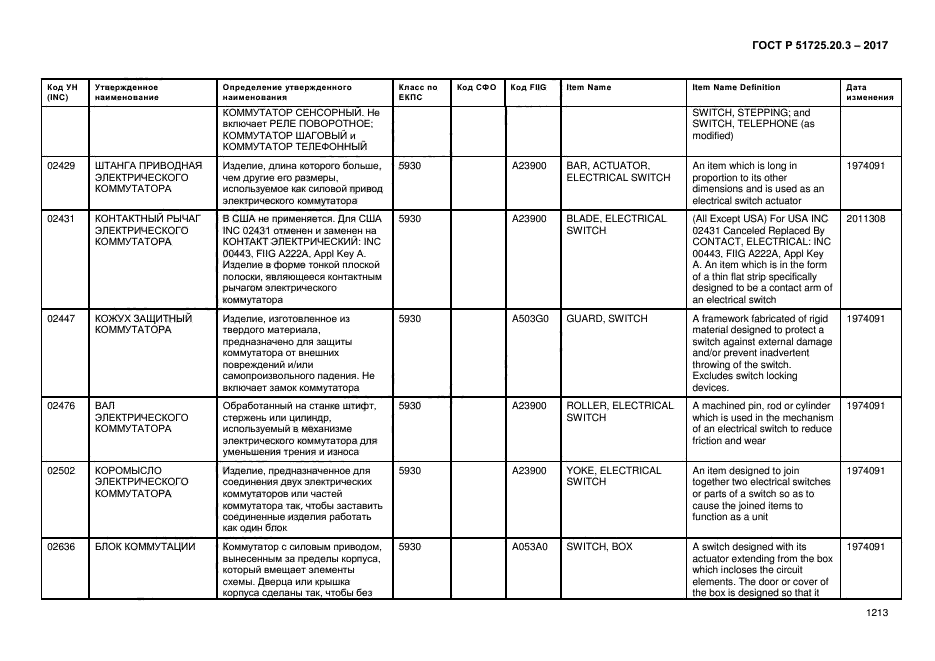 ГОСТ Р 51725.20.3 – 2017

| Код УН (INC) | Утвержденное наименование | Определение утвержденного наименования | Класс по ЕКПС | Код СФО | Код FIIG | Item Name | Item Name Definition | Дата изменения |
|---|---|---|---|---|---|---|---|---|
| | | КОММУТАТОР СЕНСОРНЫЙ. Не включает РЕЛЕ ПОВОРОТНОЕ; КОММУТАТОР ШАГОВЫЙ и КОММУТАТОР ТЕЛЕФОННЫЙ | | | | | SWITCH, STEPPING; and SWITCH, TELEPHONE (as modified) | |
| 02429 | ШТАНГА ПРИВОДНАЯ ЭЛЕКТРИЧЕСКОГО КОММУТАТОРА | Изделие, длина которого больше, чем другие его размеры, используемое как силовой привод электрического коммутатора | 5930 | | A23900 | BAR, ACTUATOR, ELECTRICAL SWITCH | An item which is long in proportion to its other dimensions and is used as an electrical switch actuator | 1974091 |
| 02431 | КОНТАКТНЫЙ РЫЧАГ ЭЛЕКТРИЧЕСКОГО КОММУТАТОРА | В США не применяется. Для США INC 02431 отменен и заменен на КОНТАКТ ЭЛЕКТРИЧЕСКИЙ: INC 00443, FIIG A222A, Appl Key A. Изделие в форме тонкой плоской полоски, являющееся контактным рычагом электрического коммутатора | 5930 | | A23900 | BLADE, ELECTRICAL SWITCH | (All Except USA) For USA INC 02431 Canceled Replaced By CONTACT, ELECTRICAL: INC 00443, FIIG A222A, Appl Key A. An item which is in the form of a thin flat strip specifically designed to be a contact arm of an electrical switch | 2011308 |
| 02447 | КОЖУХ ЗАЩИТНЫЙ КОММУТАТОРА | Изделие, изготовленное из твердого материала, предназначено для защиты коммутатора от внешних повреждений и/или самопроизвольного падения. Не включает замок коммутатора | 5930 | | A503G0 | GUARD, SWITCH | A framework fabricated of rigid material designed to protect a switch against external damage and/or prevent inadvertent throwing of the switch. Excludes switch locking devices. | 1974091 |
| 02476 | ВАЛ ЭЛЕКТРИЧЕСКОГО КОММУТАТОРА | Обработанный на станке штифт, стержень или цилиндр, используемый в механизме электрического коммутатора для уменьшения трения и износа | 5930 | | A23900 | ROLLER, ELECTRICAL SWITCH | A machined pin, rod or cylinder which is used in the mechanism of an electrical switch to reduce friction and wear | 1974091 |
| 02502 | КОРОМЫСЛО ЭЛЕКТРИЧЕСКОГО КОММУТАТОРА | Изделие, предназначенное для соединения двух электрических коммутаторов или частей коммутатора так, чтобы заставить соединенные изделия работать как один блок | 5930 | | A23900 | YOKE, ELECTRICAL SWITCH | An item designed to join together two electrical switches or parts of a switch so as to cause the joined items to function as a unit | 1974091 |
| 02636 | БЛОК КОММУТАЦИИ | Коммутатор с силовым приводом, вынесенным за пределы корпуса, который вмещает элементы схемы. Дверца или крышка корпуса сделаны так, чтобы без | 5930 | | A053A0 | SWITCH, BOX | A switch designed with its actuator extending from the box which incloses the circuit elements. The door or cover of the box is designed so that it | 1974091 |

1213